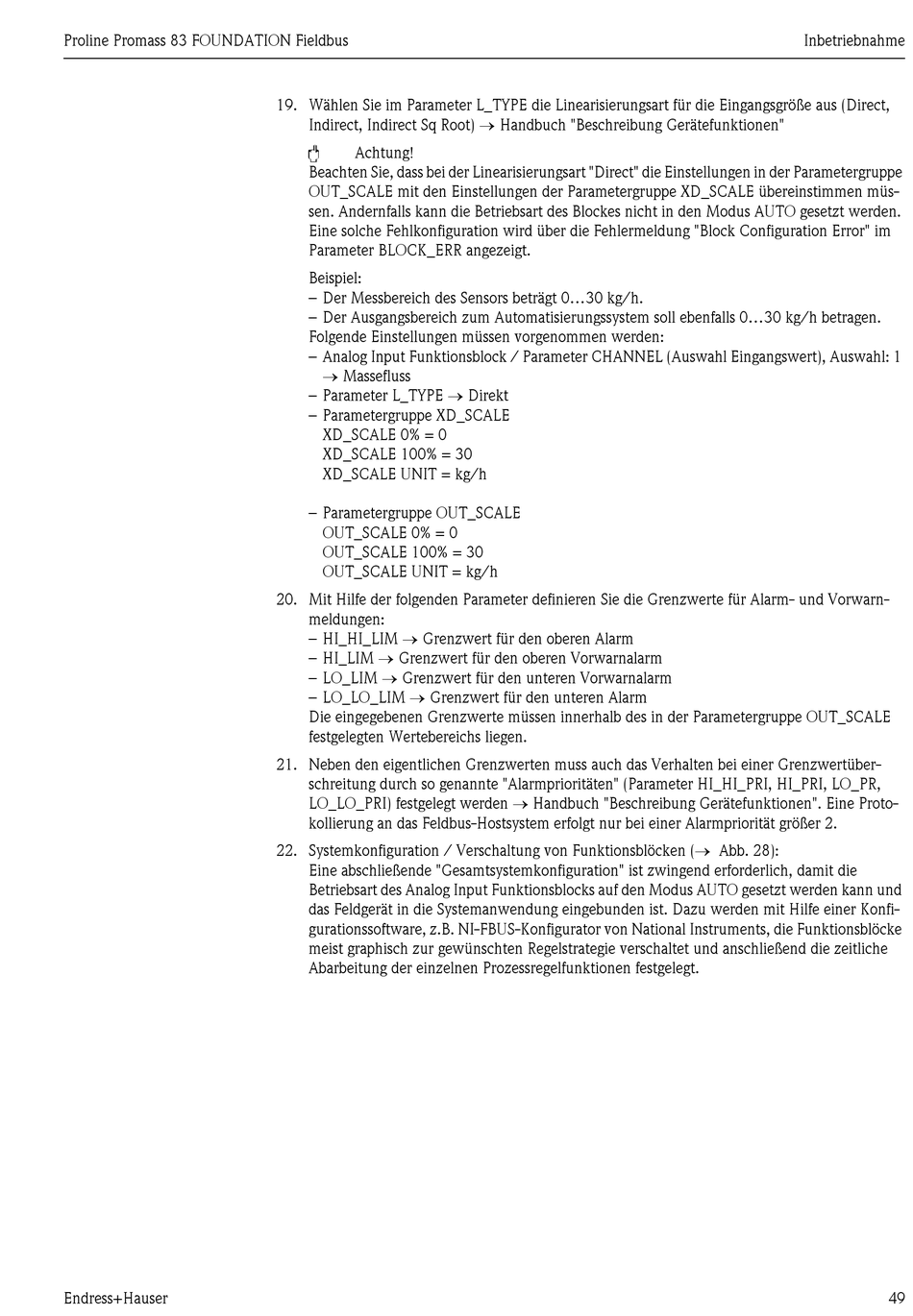 Proline Promass 83 FOUNDATION Fieldbus

Inbetriebnahme

19. Wählen Sie im Parameter L_TYPE die Linearisierungsart für die Eingangsgröße aus (Direct, Indirect, Indirect Sq Root) → Handbuch "Beschreibung Gerätefunktionen"

Achtung!
Beachten Sie, dass bei der Linearisierungsart "Direct" die Einstellungen in der Parametergruppe OUT_SCALE mit den Einstellungen der Parametergruppe XD_SCALE übereinstimmen müssen. Andernfalls kann die Betriebsart des Blockes nicht in den Modus AUTO gesetzt werden. Eine solche Fehlkonfiguration wird über die Fehlermeldung "Block Configuration Error" im Parameter BLOCK_ERR angezeigt.

Beispiel:
– Der Messbereich des Sensors beträgt 0...30 kg/h.
– Der Ausgangsbereich zum Automatisierungssystem soll ebenfalls 0...30 kg/h betragen.
Folgende Einstellungen müssen vorgenommen werden:
– Analog Input Funktionsblock / Parameter CHANNEL (Auswahl Eingangswert), Auswahl: 1 → Massefluss
– Parameter L_TYPE → Direkt
– Parametergruppe XD_SCALE
XD_SCALE 0% = 0
XD_SCALE 100% = 30
XD_SCALE UNIT = kg/h

– Parametergruppe OUT_SCALE
OUT_SCALE 0% = 0
OUT_SCALE 100% = 30
OUT_SCALE UNIT = kg/h

20. Mit Hilfe der folgenden Parameter definieren Sie die Grenzwerte für Alarm- und Vorwarnmeldungen:
– HI_HI_LIM → Grenzwert für den oberen Alarm
– HI_LIM → Grenzwert für den oberen Vorwarnalarm
– LO_LIM → Grenzwert für den unteren Vorwarnalarm
– LO_LO_LIM → Grenzwert für den unteren Alarm
Die eingegebenen Grenzwerte müssen innerhalb des in der Parametergruppe OUT_SCALE festgelegten Wertebereichs liegen.

21. Neben den eigentlichen Grenzwerten muss auch das Verhalten bei einer Grenzwertüberschreitung durch so genannte "Alarmprioritäten" (Parameter HI_HI_PRI, HI_PRI, LO_PR, LO_LO_PRI) festgelegt werden → Handbuch "Beschreibung Gerätefunktionen". Eine Protokollierung an das Feldbus-Hostsystem erfolgt nur bei einer Alarmpriorität größer 2.

22. Systemkonfiguration / Verschaltung von Funktionsblöcken (→ Abb. 28):
Eine abschließende "Gesamtsystemkonfiguration" ist zwingend erforderlich, damit die Betriebsart des Analog Input Funktionsblocks auf den Modus AUTO gesetzt werden kann und das Feldgerät in die Systemanwendung eingebunden ist. Dazu werden mit Hilfe einer Konfigurationssoftware, z.B. NI-FBUS-Konfigurator von National Instruments, die Funktionsblöcke meist graphisch zur gewünschten Regelstrategie verschaltet und anschließend die zeitliche Abarbeitung der einzelnen Prozessregelfunktionen festgelegt.

Endress+Hauser

49